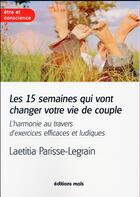 être et conscience

Les 15 semaines qui vont changer votre vie de couple

L'harmonie au travers d'exercices efficaces et ludiques

Laetitia Parisse-Legrain

éditions mols